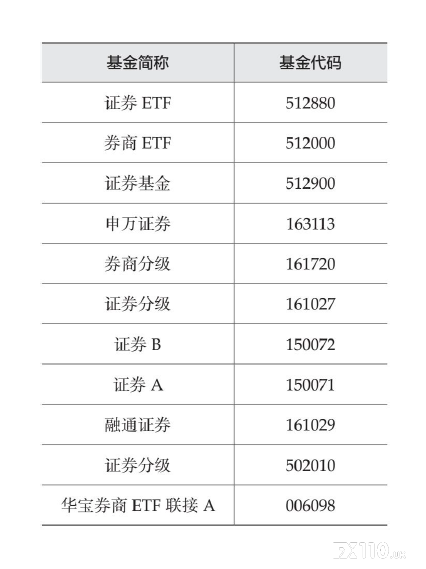 | 基金简称 | 基金代码 |
|---|---|
| 证券ETF | 512880 |
| 券商ETF | 512000 |
| 证券基金 | 512900 |
| 申万证券 | 163113 |
| 券商分级 | 161720 |
| 证券分级 | 161027 |
| 证券B | 150072 |
| 证券A | 150071 |
| 融通证券 | 161029 |
| 证券分级 | 502010 |
| 华宝券商ETF联接A | 006098 |

FX110